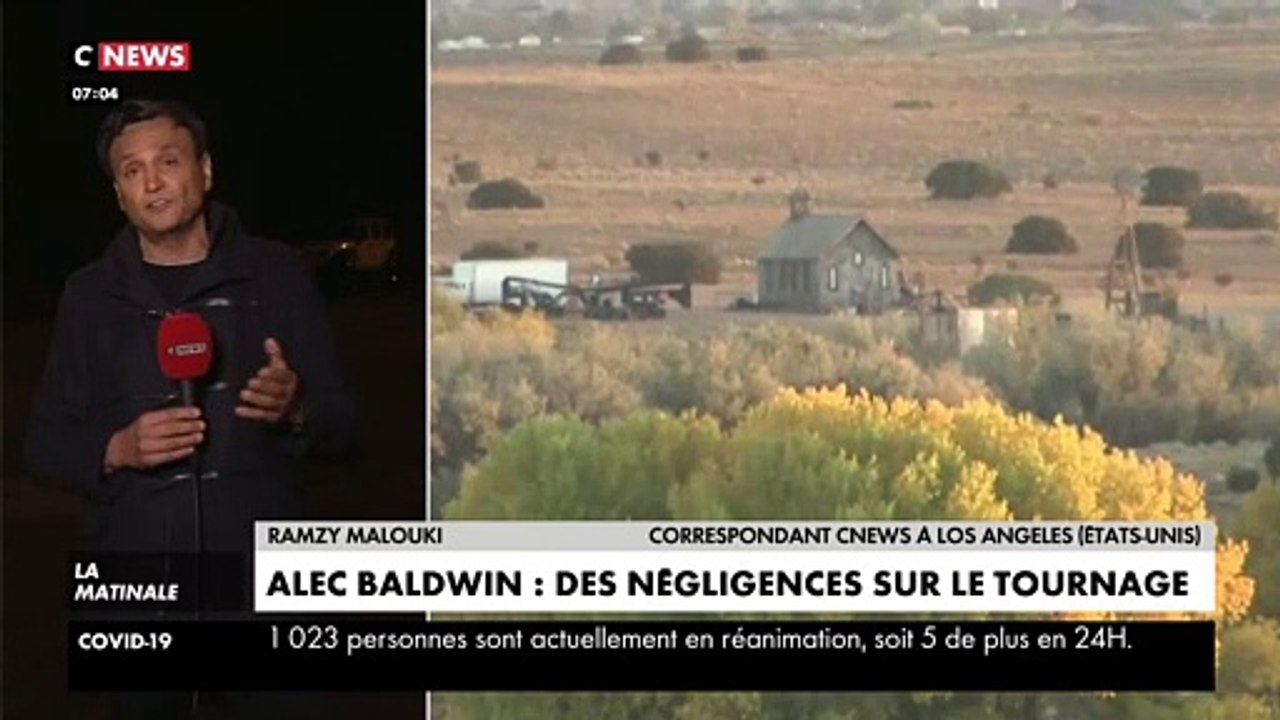 C NEWS
07:04

RAMZY MALOUKI
CORRESPONDANT CNEWS À LOS ANGELES (ÉTATS-UNIS)

LA MATINALE

ALEC BALDWIN : DES NÉGLIGENCES SUR LE TOURNAGE

COVID-19
1 023 personnes sont actuellement en réanimation, soit 5 de plus en 24H.